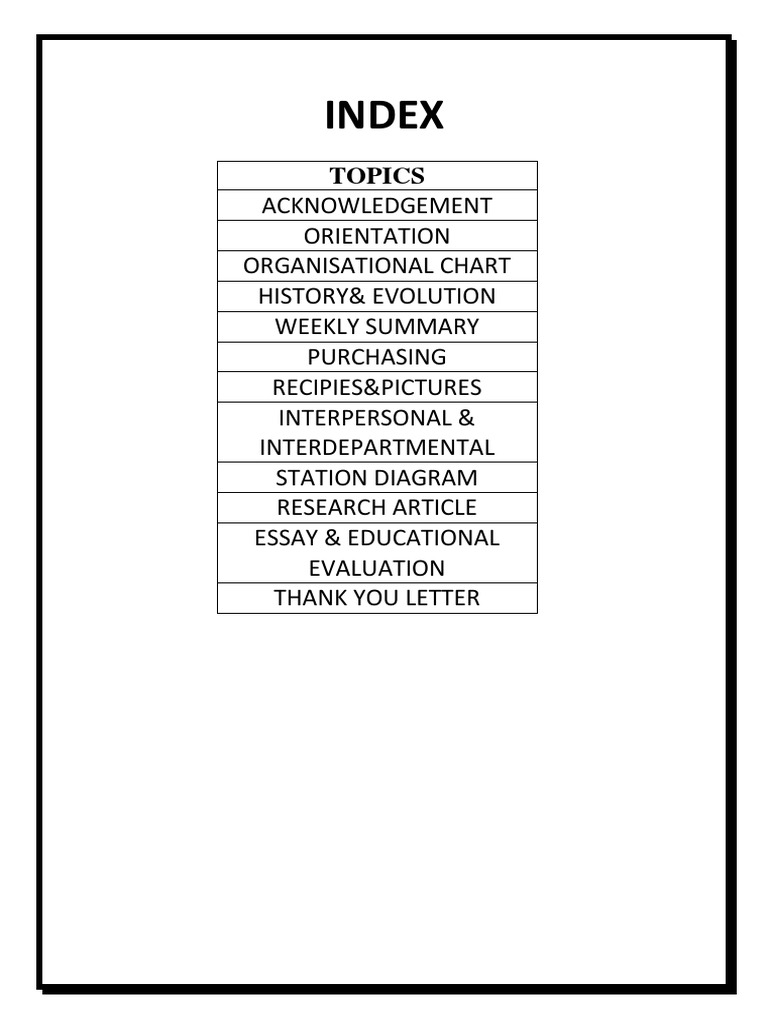 INDEX

| TOPICS |
|---|
| ACKNOWLEDGEMENT |
| ORIENTATION |
| ORGANISATIONAL CHART |
| HISTORY& EVOLUTION |
| WEEKLY SUMMARY |
| PURCHASING |
| RECIPIES&PICTURES |
| INTERPERSONAL & INTERDEPARTMENTAL |
| STATION DIAGRAM |
| RESEARCH ARTICLE |
| ESSAY & EDUCATIONAL EVALUATION |
| THANK YOU LETTER |